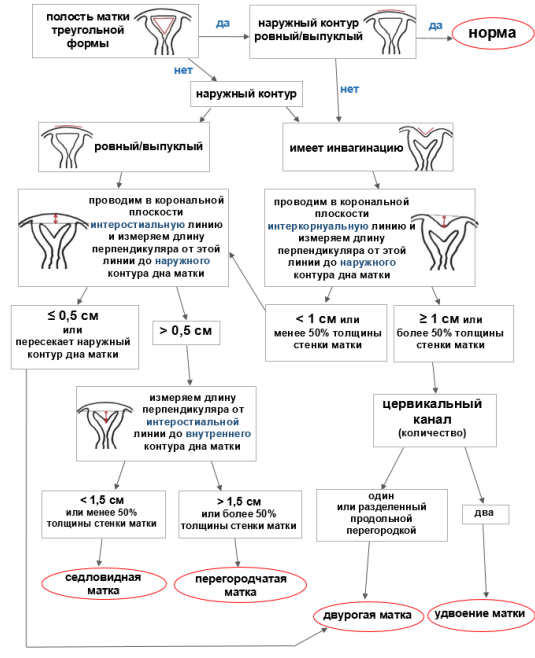 полость матки треугольной формы

да

наружный контур ровный/выпуклый

да

норма

нет

наружный контур

нет

ровный/выпуклый

имеет инвагинацию

проводим в корональной плоскости интеростиальную линию и измеряем длину перпендикуляра от этой линии до наружного контура дна матки

проводим в корональной плоскости интеркорнуальную линию и измеряем длину перпендикуляра от этой линии до наружного контура дна матки

≤ 0,5 см или пересекает наружный контур дна матки

> 0,5 см

< 1 см или менее 50% толщины стенки матки

≥ 1 см или более 50% толщины стенки матки

измеряем длину перпендикуляра от интеростиальной линии до внутреннего контура дна матки

цервикальный канал (количество)

< 1,5 см или менее 50% толщины стенки матки

> 1,5 см или более 50% толщины стенки матки

один или разделенный продольной перегородкой

два

седловидная матка

перегородчатая матка

двурогая матка

удвоение матки